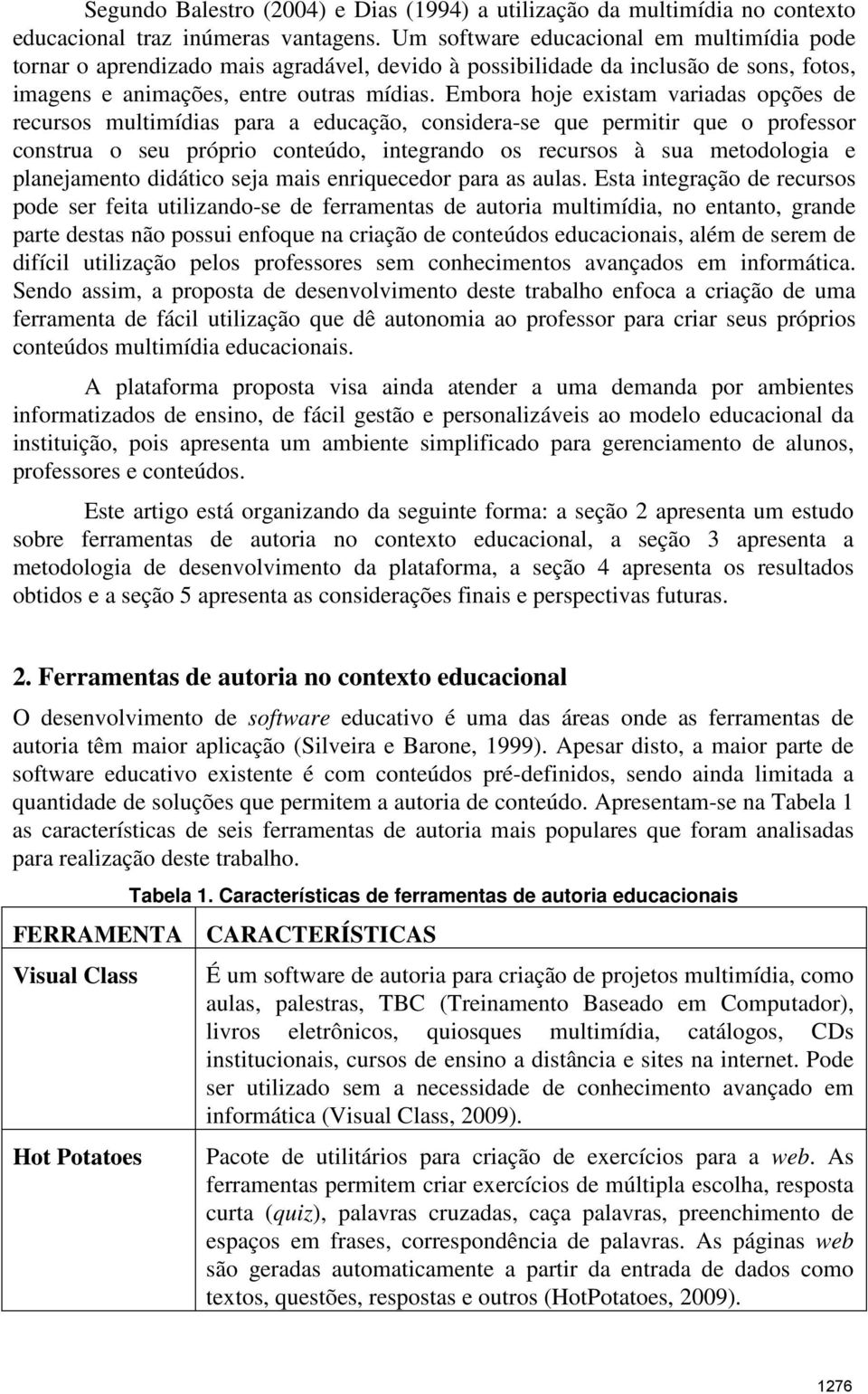 Segundo Balestro (2004) e Dias (1994) a utilização da multimídia no contexto educacional traz inúmeras vantagens. Um software educacional em multimídia pode tornar o aprendizado mais agradável, devido à possibilidade da inclusão de sons, fotos, imagens e animações, entre outras mídias. Embora hoje existam variadas opções de recursos multimídias para a educação, considera-se que permitir que o professor construa o seu próprio conteúdo, integrando os recursos à sua metodologia e planejamento didático seja mais enriquecedor para as aulas. Esta integração de recursos pode ser feita utilizando-se de ferramentas de autoria multimídia, no entanto, grande parte destas não possui enfoque na criação de conteúdos educacionais, além de serem de difícil utilização pelos professores sem conhecimentos avançados em informática. Sendo assim, a proposta de desenvolvimento deste trabalho enfoca a criação de uma ferramenta de fácil utilização que dê autonomia ao professor para criar seus próprios conteúdos multimídia educacionais.

A plataforma proposta visa ainda atender a uma demanda por ambientes informatizados de ensino, de fácil gestão e personalizáveis ao modelo educacional da instituição, pois apresenta um ambiente simplificado para gerenciamento de alunos, professores e conteúdos.

Este artigo está organizando da seguinte forma: a seção 2 apresenta um estudo sobre ferramentas de autoria no contexto educacional, a seção 3 apresenta a metodologia de desenvolvimento da plataforma, a seção 4 apresenta os resultados obtidos e a seção 5 apresenta as considerações finais e perspectivas futuras.

2. Ferramentas de autoria no contexto educacional

O desenvolvimento de software educativo é uma das áreas onde as ferramentas de autoria têm maior aplicação (Silveira e Barone, 1999). Apesar disto, a maior parte de software educativo existente é com conteúdos pré-definidos, sendo ainda limitada a quantidade de soluções que permitem a autoria de conteúdo. Apresentam-se na Tabela 1 as características de seis ferramentas de autoria mais populares que foram analisadas para realização deste trabalho.

Tabela 1. Características de ferramentas de autoria educacionais

| FERRAMENTA | CARACTERÍSTICAS |
|---|---|
| Visual Class | É um software de autoria para criação de projetos multimídia, como aulas, palestras, TBC (Treinamento Baseado em Computador), livros eletrônicos, quiosques multimídia, catálogos, CDs institucionais, cursos de ensino a distância e sites na internet. Pode ser utilizado sem a necessidade de conhecimento avançado em informática (Visual Class, 2009). |
| Hot Potatoes | Pacote de utilitários para criação de exercícios para a web. As ferramentas permitem criar exercícios de múltipla escolha, resposta curta (quiz), palavras cruzadas, caça palavras, preenchimento de espaços em frases, correspondência de palavras. As páginas web são geradas automaticamente a partir da entrada de dados como textos, questões, respostas e outros (HotPotatoes, 2009). |

1276